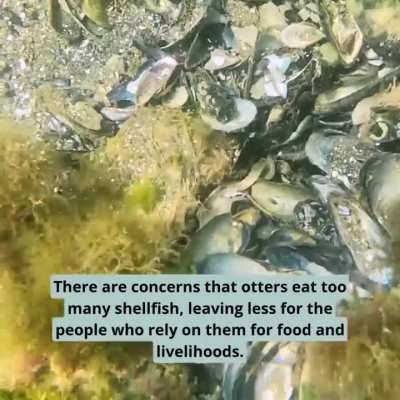 There are concerns that otters eat too many shellfish, leaving less for the people who rely on them for food and livelihoods.